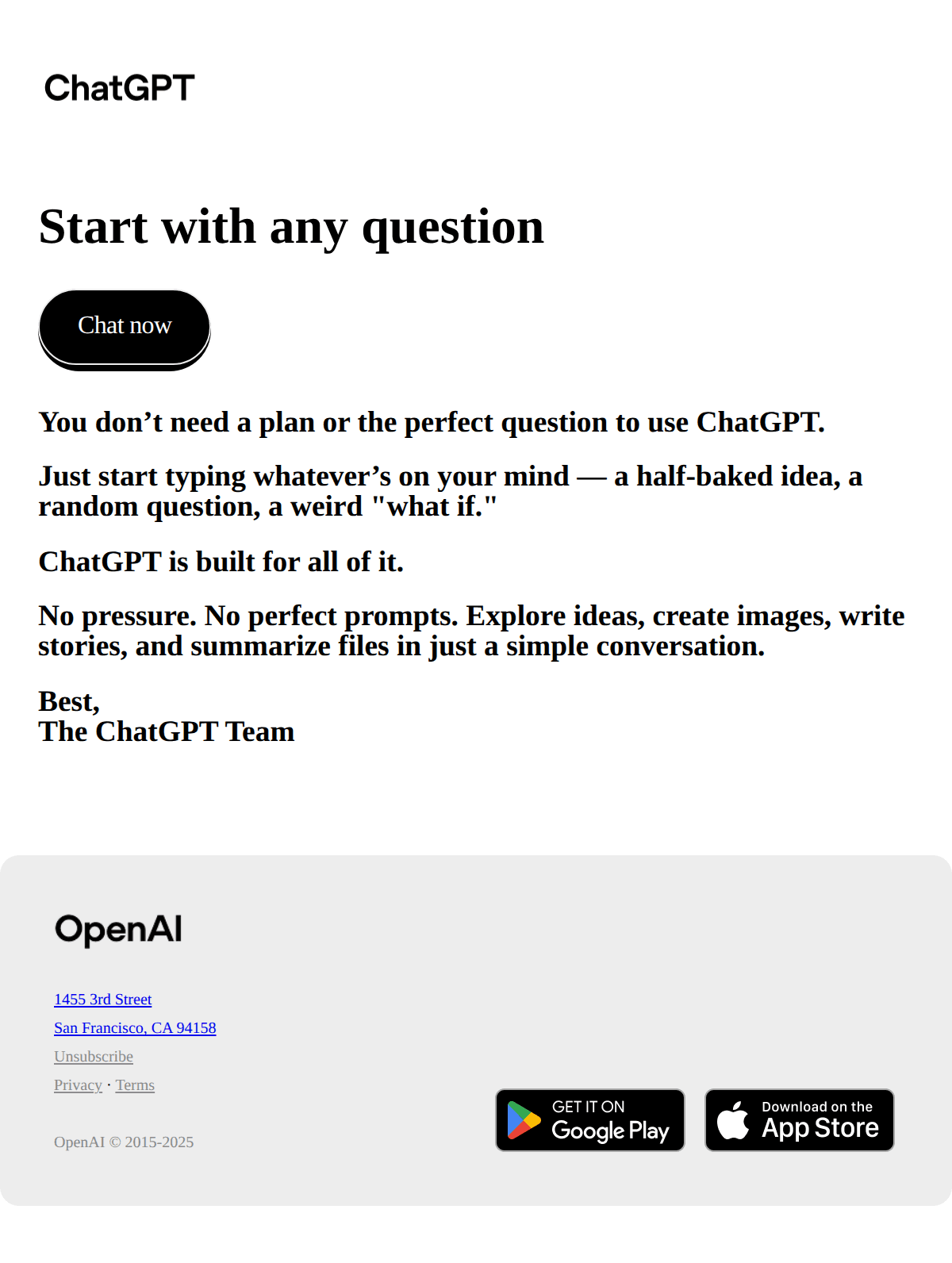 ChatGPT

Start with any question

Chat now

You don’t need a plan or the perfect question to use ChatGPT.

Just start typing whatever’s on your mind — a half-baked idea, a random question, a weird "what if."

ChatGPT is built for all of it.

No pressure. No perfect prompts. Explore ideas, create images, write stories, and summarize files in just a simple conversation.

Best,
The ChatGPT Team

OpenAI

1455 3rd Street
San Francisco, CA 94158

Unsubscribe

Privacy · Terms

OpenAI © 2015-2025

GET IT ON Google Play

Download on the App Store